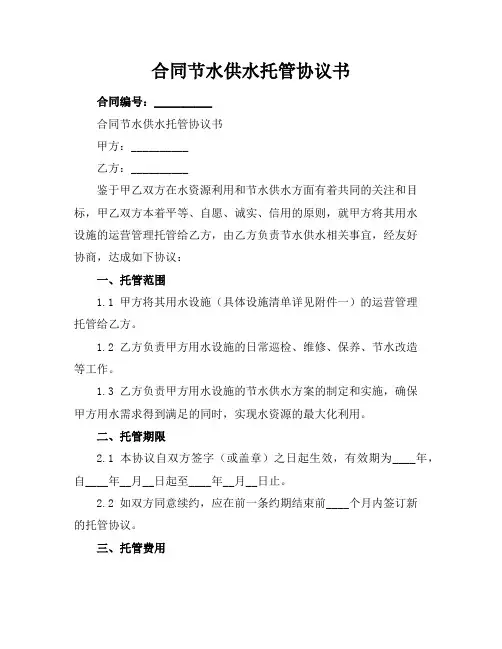 合同节水供水托管协议书

合同编号：__________

合同节水供水托管协议书

甲方：__________

乙方：__________

鉴于甲乙双方在水资源利用和节水供水方面有着共同的关注和目标，甲乙双方本着平等、自愿、诚实、信用的原则，就甲方将其用水设施的运营管理托管给乙方，由乙方负责节水供水相关事宜，经友好协商，达成如下协议：

一、托管范围

1.1 甲方将其用水设施（具体设施清单详见附件一）的运营管理托管给乙方。

1.2 乙方负责甲方用水设施的日常巡检、维修、保养、节水改造等工作。

1.3 乙方负责甲方用水设施的节水供水方案的制定和实施，确保甲方用水需求得到满足的同时，实现水资源的最大化利用。

二、托管期限

2.1 本协议自双方签字（或盖章）之日起生效，有效期为____年，自____年__月__日起至____年__月__日止。

2.2 如双方同意续约，应在前一条约期结束前____个月内签订新的托管协议。

三、托管费用